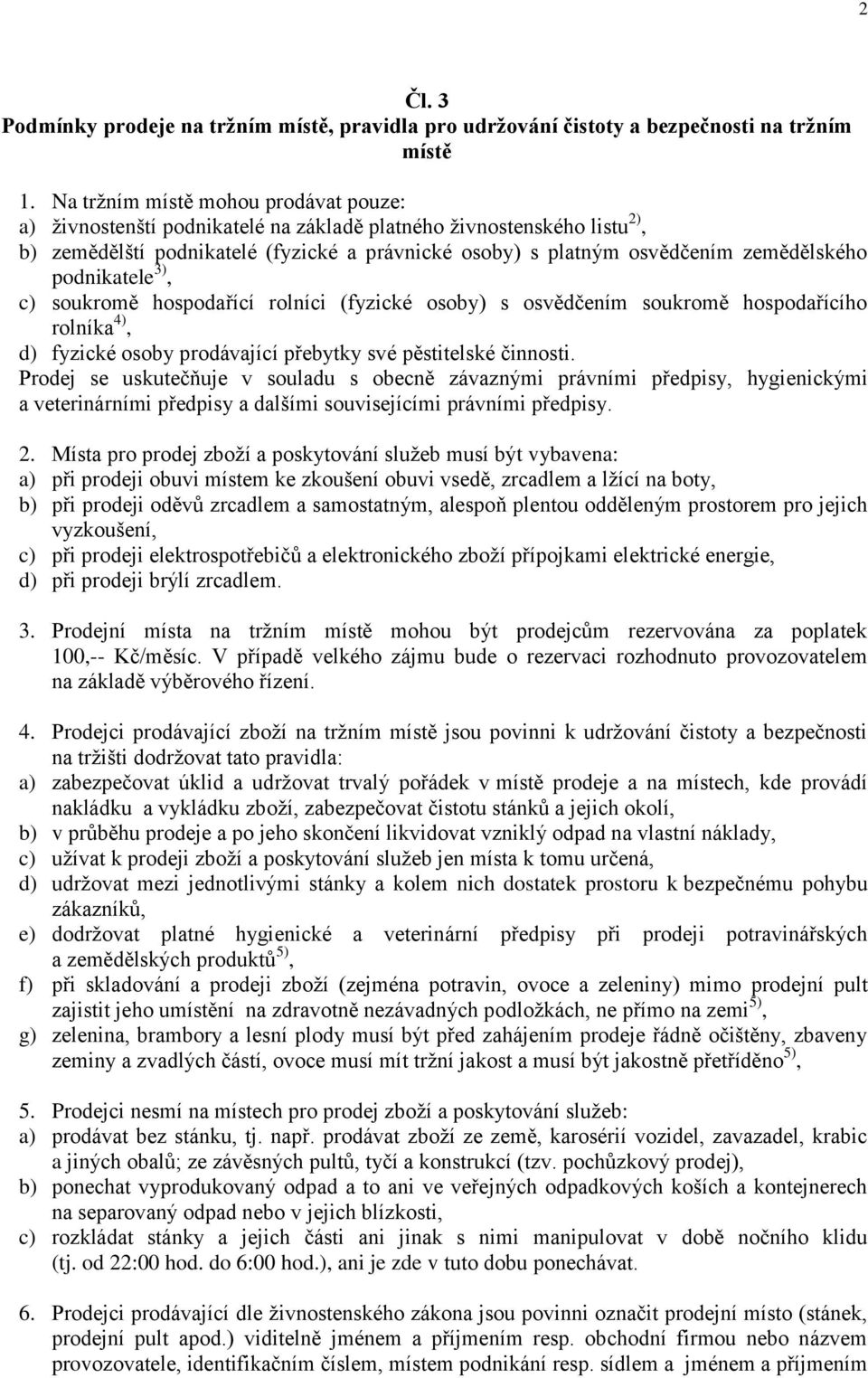 2

Čl. 3
Podmínky prodeje na tržním místě, pravidla pro udržování čistoty a bezpečnosti na tržním místě

1. Na tržním místě mohou prodávat pouze:
a) živnostenští podnikatelé na základě platného živnostenského listu$^{2)}$,
b) zemědělští podnikatelé (fyzické a právnické osoby) s platným osvědčením zemědělského podnikatele$^{3)}$,
c) soukromě hospodařící rolníci (fyzické osoby) s osvědčením soukromě hospodařícího rolníka$^{4)}$,
d) fyzické osoby prodávající přebytky své pěstitelské činnosti.
Prodej se uskutečňuje v souladu s obecně závaznými právními předpisy, hygienickými a veterinárními předpisy a dalšími souvisejícími právními předpisy.

2. Místa pro prodej zboží a poskytování služeb musí být vybavena:
a) při prodeji obuvi místem ke zkoušení obuvi vsedě, zrcadlem a lžící na boty,
b) při prodeji oděvů zrcadlem a samostatným, alespoň plentou odděleným prostorem pro jejich vyzkoušení,
c) při prodeji elektrospotřebičů a elektronického zboží přípojkami elektrické energie,
d) při prodeji brýlí zrcadlem.

3. Prodejní místa na tržním místě mohou být prodejcům rezervována za poplatek 100,-- Kč/měsíc. V případě velkého zájmu bude o rezervaci rozhodnuto provozovatelem na základě výběrového řízení.

4. Prodejci prodávající zboží na tržním místě jsou povinni k udržování čistoty a bezpečnosti na tržišti dodržovat tato pravidla:
a) zabezpečovat úklid a udržovat trvalý pořádek v místě prodeje a na místech, kde provádí nakládku a vykládku zboží, zabezpečovat čistotu stánků a jejich okolí,
b) v průběhu prodeje a po jeho skončení likvidovat vzniklý odpad na vlastní náklady,
c) užívat k prodeji zboží a poskytování služeb jen místa k tomu určená,
d) udržovat mezi jednotlivými stánky a kolem nich dostatek prostoru k bezpečnému pohybu zákazníků,
e) dodržovat platné hygienické a veterinární předpisy při prodeji potravinářských a zemědělských produktů$^{5)}$,
f) při skladování a prodeji zboží (zejména potravin, ovoce a zeleniny) mimo prodejní pult zajistit jeho umístění na zdravotně nezávadných podložkách, ne přímo na zemi$^{5)}$,
g) zelenina, brambory a lesní plody musí být před zahájením prodeje řádně očištěny, zbaveny zeminy a zvadlých částí, ovoce musí mít tržní jakost a musí být jakostně přetříděno$^{5)}$,

5. Prodejci nesmí na místech pro prodej zboží a poskytování služeb:
a) prodávat bez stánku, tj. např. prodávat zboží ze země, karosérií vozidel, zavazadel, krabic a jiných obalů; ze závěsných pultů, tyčí a konstrukcí (tzv. pochůzkový prodej),
b) ponechat vyprodukovaný odpad a to ani ve veřejných odpadkových koších a kontejnerech na separovaný odpad nebo v jejich blízkosti,
c) rozkládat stánky a jejich části ani jinak s nimi manipulovat v době nočního klidu (tj. od 22:00 hod. do 6:00 hod.), ani je zde v tuto dobu ponechávat.

6. Prodejci prodávající dle živnostenského zákona jsou povinni označit prodejní místo (stánek, prodejní pult apod.) viditelně jménem a příjmením resp. obchodní firmou nebo názvem provozovatele, identifikačním číslem, místem podnikání resp. sídlem a jménem a příjmením